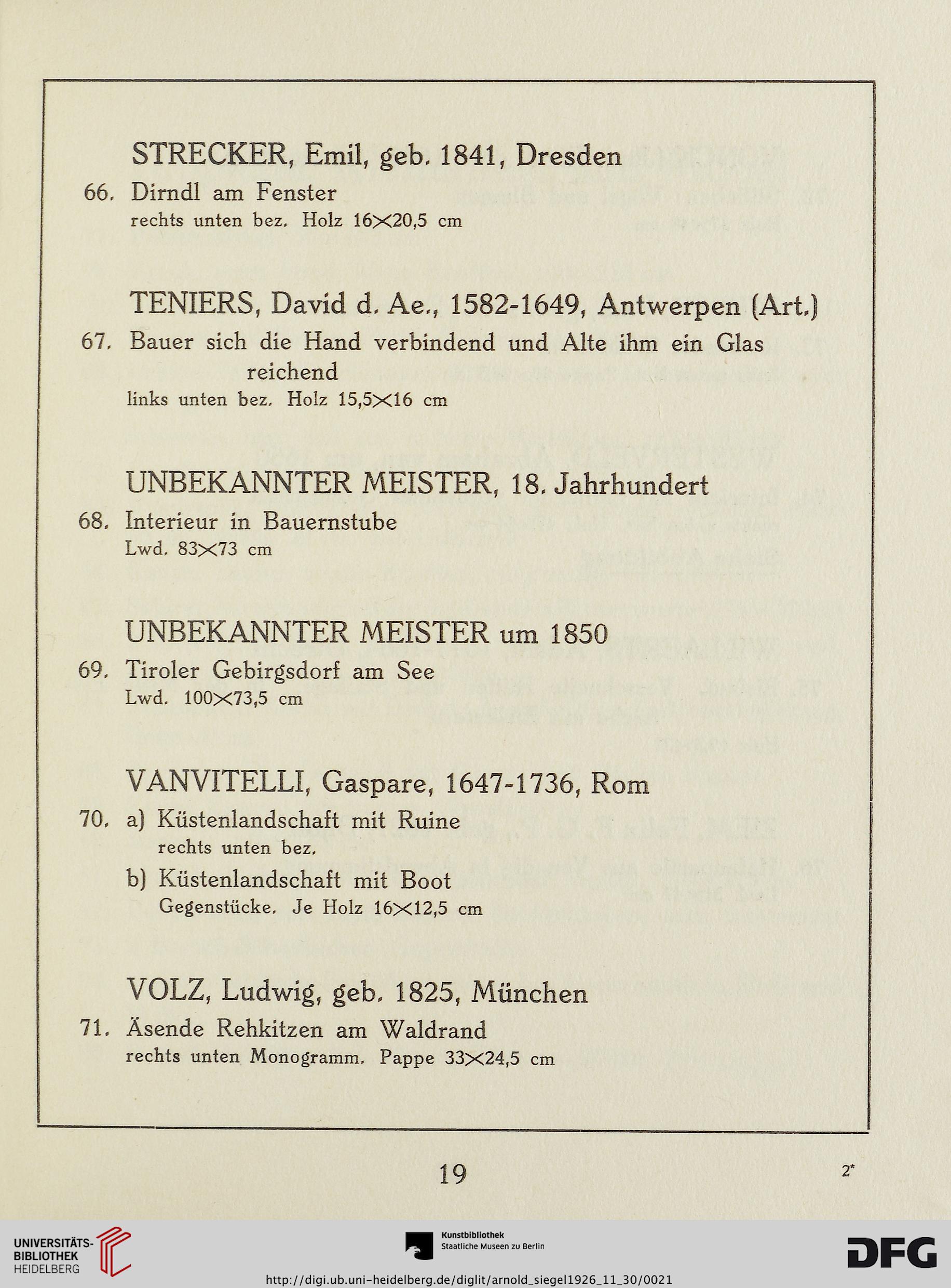 STRECKER, Emil, geb. 1841, Dresden

66. Dirndl am Fenster
rechts unten bez. Holz 16×20,5 cm

TENIERS, David d. Ae., 1582-1649, Antwerpen (Art.)

67. Bauer sich die Hand verbindend und Alte ihm ein Glas reichend
links unten bez. Holz 15,5×16 cm

UNBEKANNTER MEISTER, 18. Jahrhundert

68. Interieur in Bauernstube
Lwd. 83×73 cm

UNBEKANNTER MEISTER um 1850

69. Tiroler Gebirgsdorf am See
Lwd. 100×73,5 cm

VANVITELLI, Gaspare, 1647-1736, Rom

70. a) Küstenlandschaft mit Ruine
rechts unten bez.
b) Küstenlandschaft mit Boot
Gegenstücke. Je Holz 16×12,5 cm

VOLZ, Ludwig, geb. 1825, München

71. Äsende Rehkitzen am Waldrand
rechts unten Monogramm. Pappe 33×24,5 cm

19

2*

UNIVERSITÄTS-BIBLIOTHEK HEIDELBERG

Kunstbibliothek Staatliche Museen zu Berlin

DFG

http://digi.ub.uni-heidelberg.de/diglit/arnold_siegel1926_11_30/0021